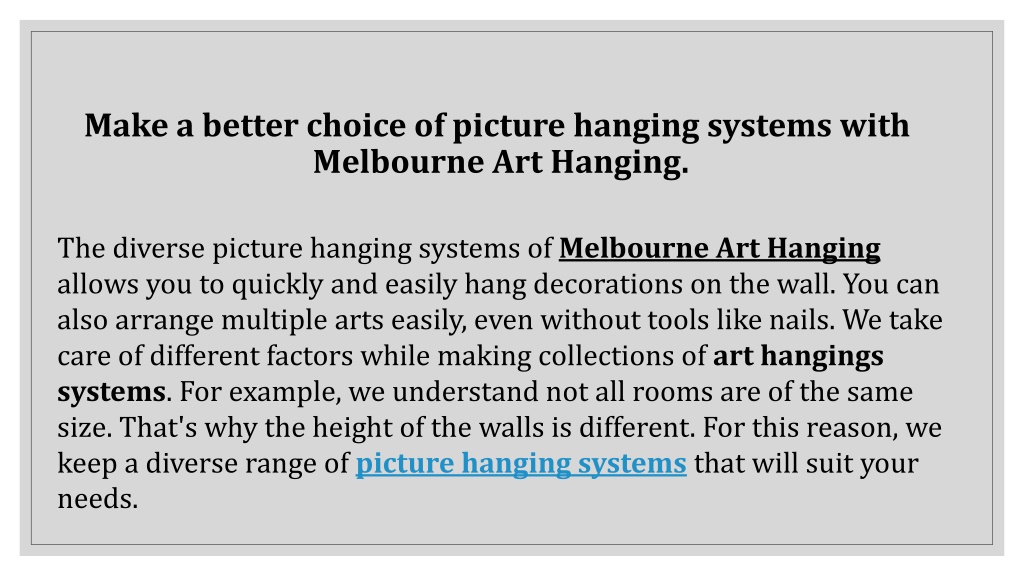 Make a better choice of picture hanging systems with Melbourne Art Hanging.

The diverse picture hanging systems of Melbourne Art Hanging allows you to quickly and easily hang decorations on the wall. You can also arrange multiple arts easily, even without tools like nails. We take care of different factors while making collections of art hangings systems. For example, we understand not all rooms are of the same size. That's why the height of the walls is different. For this reason, we keep a diverse range of picture hanging systems that will suit your needs.